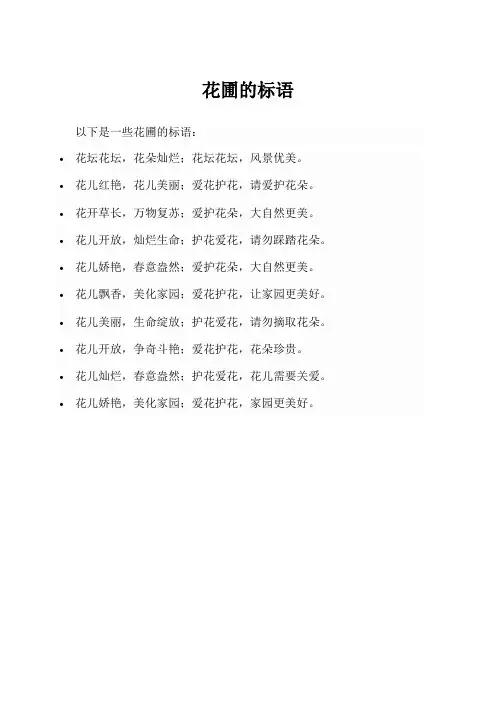 花圃的标语

以下是一些花圃的标语：

• 花坛花坛，花朵灿烂；花坛花坛，风景优美。
• 花儿红艳，花儿美丽；爱花护花，请爱护花朵。
• 花开草长，万物复苏；爱护花朵，大自然更美。
• 花儿开放，灿烂生命；护花爱花，请勿踩踏花朵。
• 花儿娇艳，春意盎然；爱护花朵，大自然更美。
• 花儿飘香，美化家园；爱花护花，让家园更美好。
• 花儿美丽，生命绽放；护花爱花，请勿摘取花朵。
• 花儿开放，争奇斗艳；爱花护花，花朵珍贵。
• 花儿灿烂，春意盎然；护花爱花，花儿需要关爱。
• 花儿娇艳，美化家园；爱花护花，家园更美好。